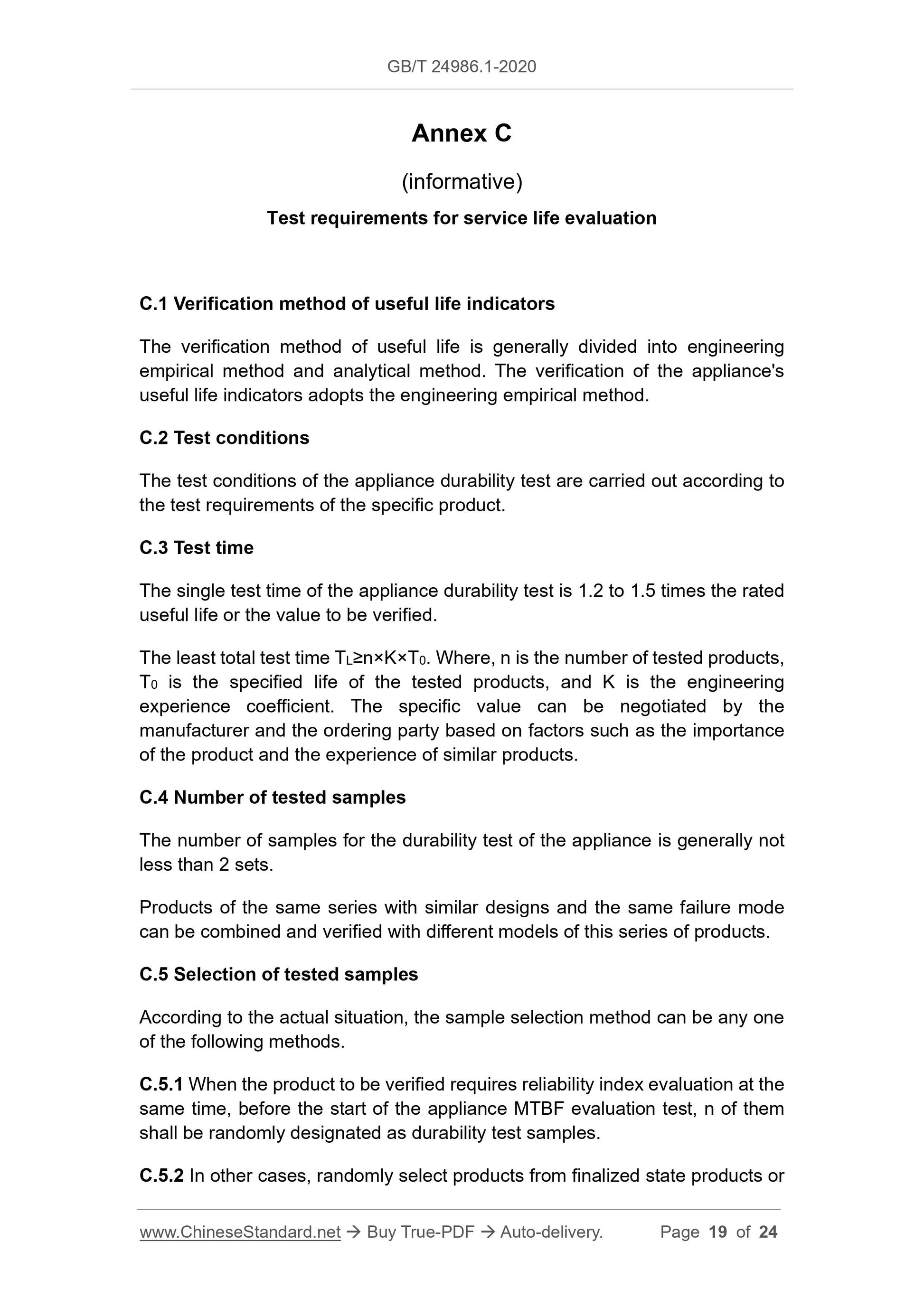 GB/T 24986.1-2020

Annex C

(informative)

Test requirements for service life evaluation

C.1 Verification method of useful life indicators

The verification method of useful life is generally divided into engineering empirical method and analytical method. The verification of the appliance's useful life indicators adopts the engineering empirical method.

C.2 Test conditions

The test conditions of the appliance durability test are carried out according to the test requirements of the specific product.

C.3 Test time

The single test time of the appliance durability test is 1.2 to 1.5 times the rated useful life or the value to be verified.

The least total test time $T_L \geq n \times K \times T_0$. Where, n is the number of tested products, $T_0$ is the specified life of the tested products, and K is the engineering experience coefficient. The specific value can be negotiated by the manufacturer and the ordering party based on factors such as the importance of the product and the experience of similar products.

C.4 Number of tested samples

The number of samples for the durability test of the appliance is generally not less than 2 sets.

Products of the same series with similar designs and the same failure mode can be combined and verified with different models of this series of products.

C.5 Selection of tested samples

According to the actual situation, the sample selection method can be any one of the following methods.

C.5.1 When the product to be verified requires reliability index evaluation at the same time, before the start of the appliance MTBF evaluation test, n of them shall be randomly designated as durability test samples.

C.5.2 In other cases, randomly select products from finalized state products or

www.ChineseStandard.net → Buy True-PDF → Auto-delivery. Page 19 of 24